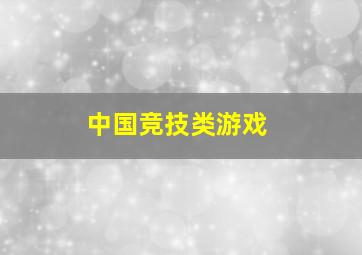 中国竞技类游戏